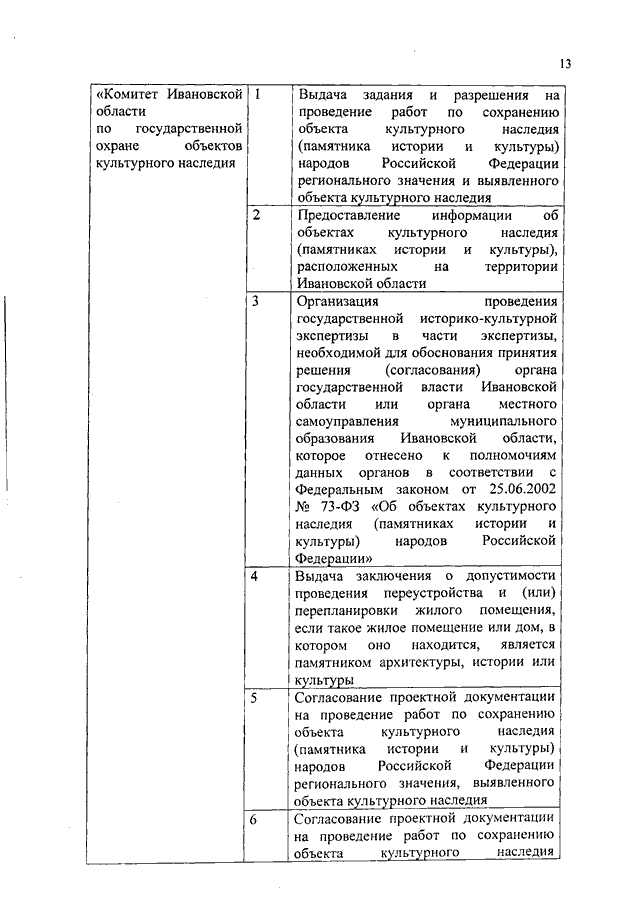 13

| «Комитет Ивановской области по государственной охране объектов культурного наследия | 1 | Выдача задания и разрешения на проведение работ по сохранению объекта культурного наследия (памятника истории и культуры) народов Российской Федерации регионального значения и выявленного объекта культурного наследия |
|---|---|---|
| | 2 | Предоставление информации об объектах культурного наследия (памятниках истории и культуры), расположенных на территории Ивановской области |
| | 3 | Организация проведения государственной историко-культурной экспертизы в части экспертизы, необходимой для обоснования принятия решения (согласования) органа государственной власти Ивановской области или органа местного самоуправления муниципального образования Ивановской области, которое отнесено к полномочиям данных органов в соответствии с Федеральным законом от 25.06.2002 № 73-ФЗ «Об объектах культурного наследия (памятниках истории и культуры) народов Российской Федерации» |
| | 4 | Выдача заключения о допустимости проведения переустройства и (или) перепланировки жилого помещения, если такое жилое помещение или дом, в котором оно находится, является памятником архитектуры, истории или культуры |
| | 5 | Согласование проектной документации на проведение работ по сохранению объекта культурного наследия (памятника истории и культуры) народов Российской Федерации регионального значения, выявленного объекта культурного наследия |
| | 6 | Согласование проектной документации на проведение работ по сохранению объекта культурного наследия |